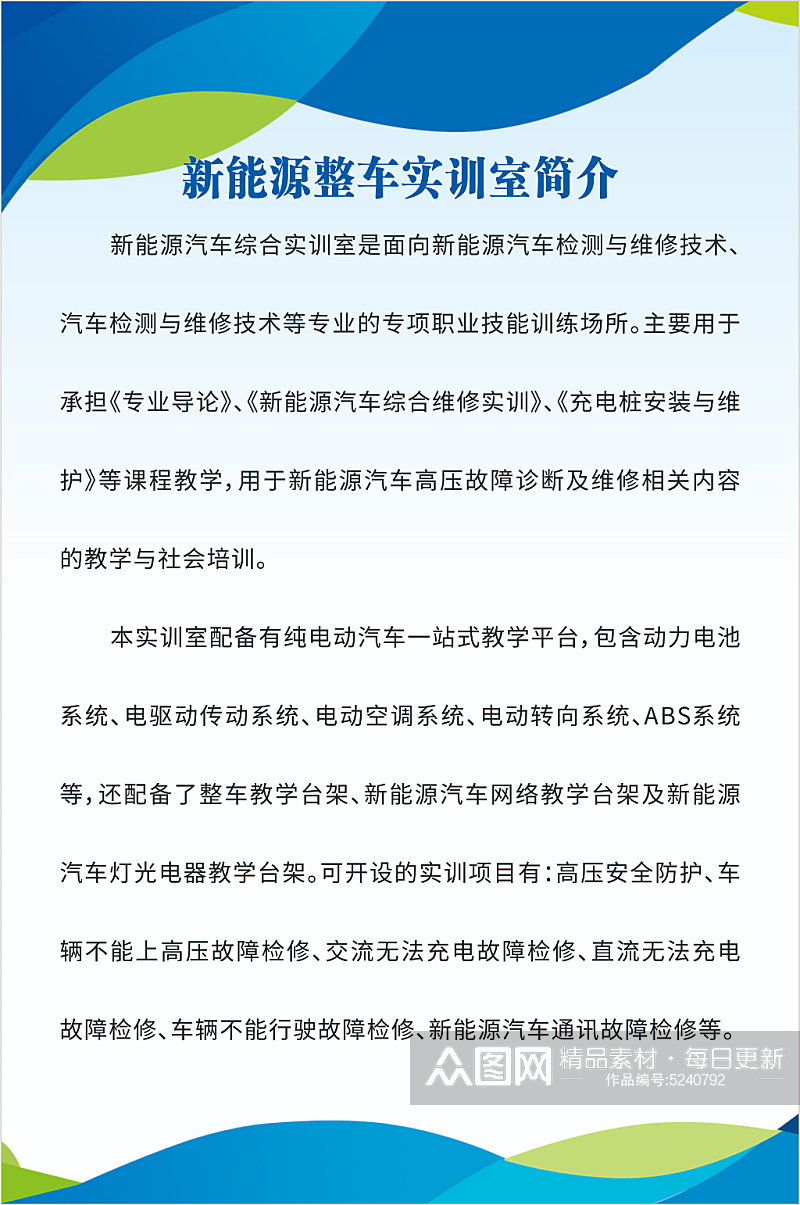 新能源整车实训室简介

新能源汽车综合实训室是面向新能源汽车检测与维修技术、汽车检测与维修技术等专业的专项职业技能训练场所。主要用于承担《专业导论》、《新能源汽车综合维修实训》、《充电桩安装与维护》等课程教学，用于新能源汽车高压故障诊断及维修相关内容的教学与社会培训。

本实训室配备有纯电动汽车一站式教学平台，包含动力电池系统、电驱动传动系统、电动空调系统、电动转向系统、ABS系统等，还配备了整车教学台架、新能源汽车网络教学台架及新能源汽车灯光电器教学台架。可开设的实训项目有：高压安全防护、车辆不能上高压故障检修、交流无法充电故障检修、直流无法充电故障检修、车辆不能行驶故障检修、新能源汽车通讯故障检修等。

众图网 精品素材·每日更新 作品编号:5240792